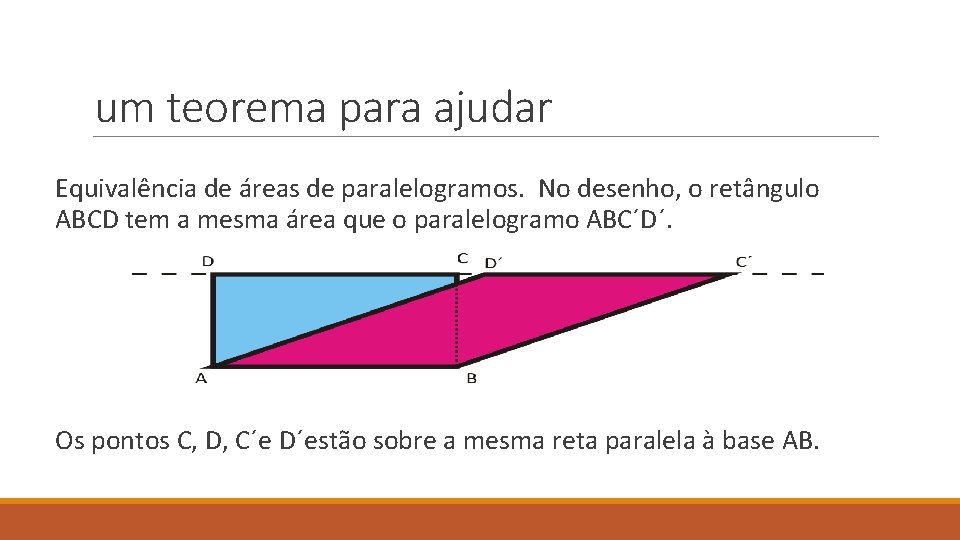 um teorema para ajudar

Equivalência de áreas de paralelogramos. No desenho, o retângulo ABCD tem a mesma área que o paralelogramo ABC´D´.

D

C

D´

C´

A

B

Os pontos C, D, C´e D´estão sobre a mesma reta paralela à base AB.